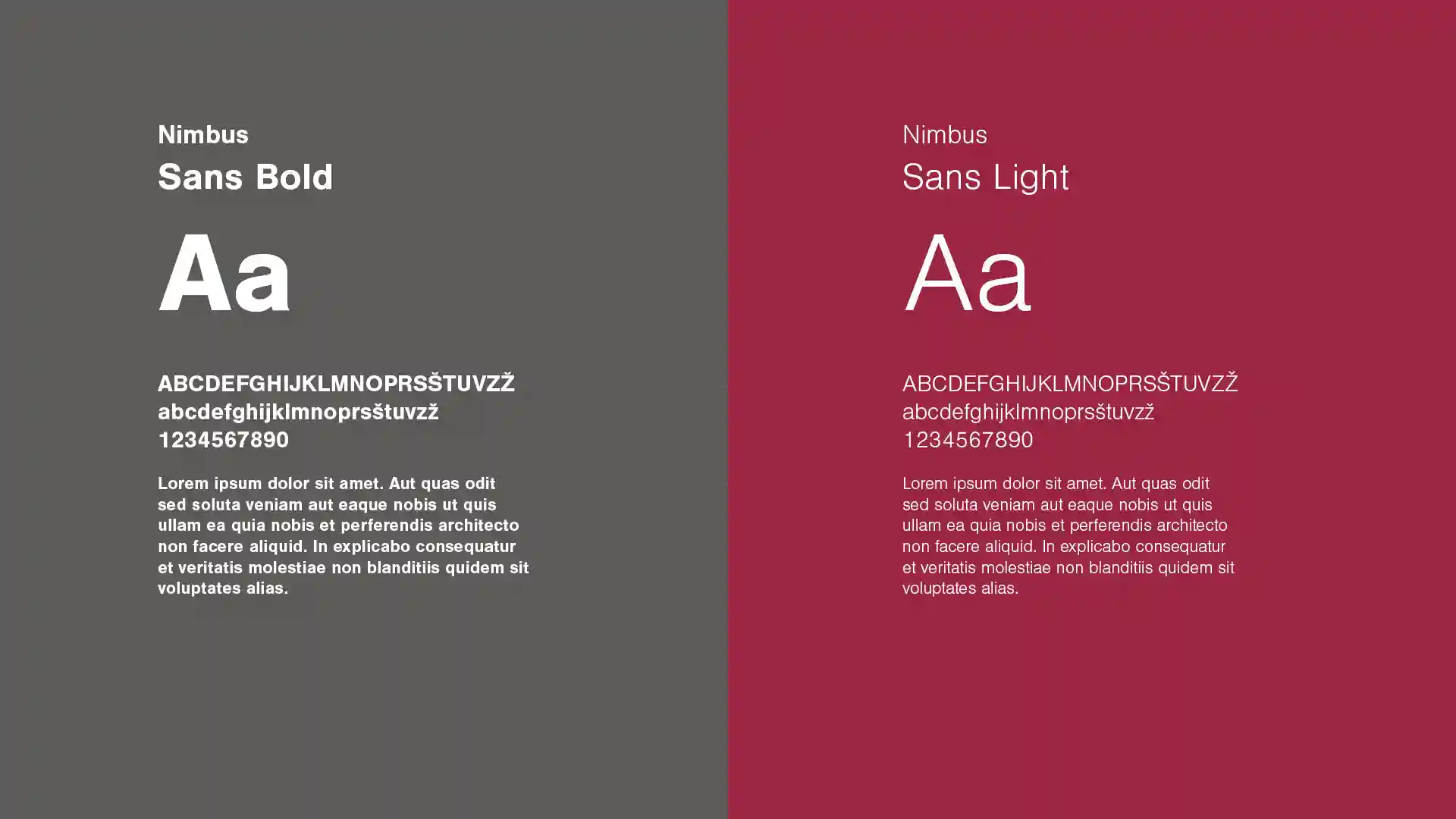 Nimbus
Sans Bold

Aa

ABCDEFGHIJKLMNOPRSŠTUVZŽ
abcdefghijklmnoprsštuvzž
1234567890

Lorem ipsum dolor sit amet. Aut quas odit sed soluta veniam aut eaque nobis ut quis ullam ea quia nobis et perferendis architecto non facere aliquid. In explicabo consequatur et veritatis molestiae non blanditiis quidem sit voluptates alias.

Nimbus
Sans Light

Aa

ABCDEFGHIJKLMNOPRSŠTUVZŽ
abcdefghijklmnoprsštuvzž
1234567890

Lorem ipsum dolor sit amet. Aut quas odit sed soluta veniam aut eaque nobis ut quis ullam ea quia nobis et perferendis architecto non facere aliquid. In explicabo consequatur et veritatis molestiae non blanditiis quidem sit voluptates alias.